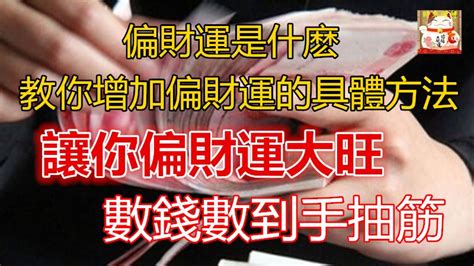 偏財運是什麼
教你增加偏財運的具體方法
讓你偏財運大旺
數錢數到手抽筋